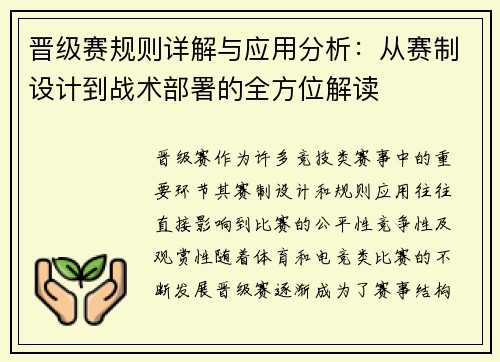 晋级赛规则详解与应用分析：从赛制设计到战术部署的全方位解读

晋级赛作为许多竞技类赛事中的重要环节其赛制设计和规则应用往往直接影响到比赛的公平性竞争性及观赏性随着体育和电竞类比赛的不断发展晋级赛逐渐成为了赛事结构